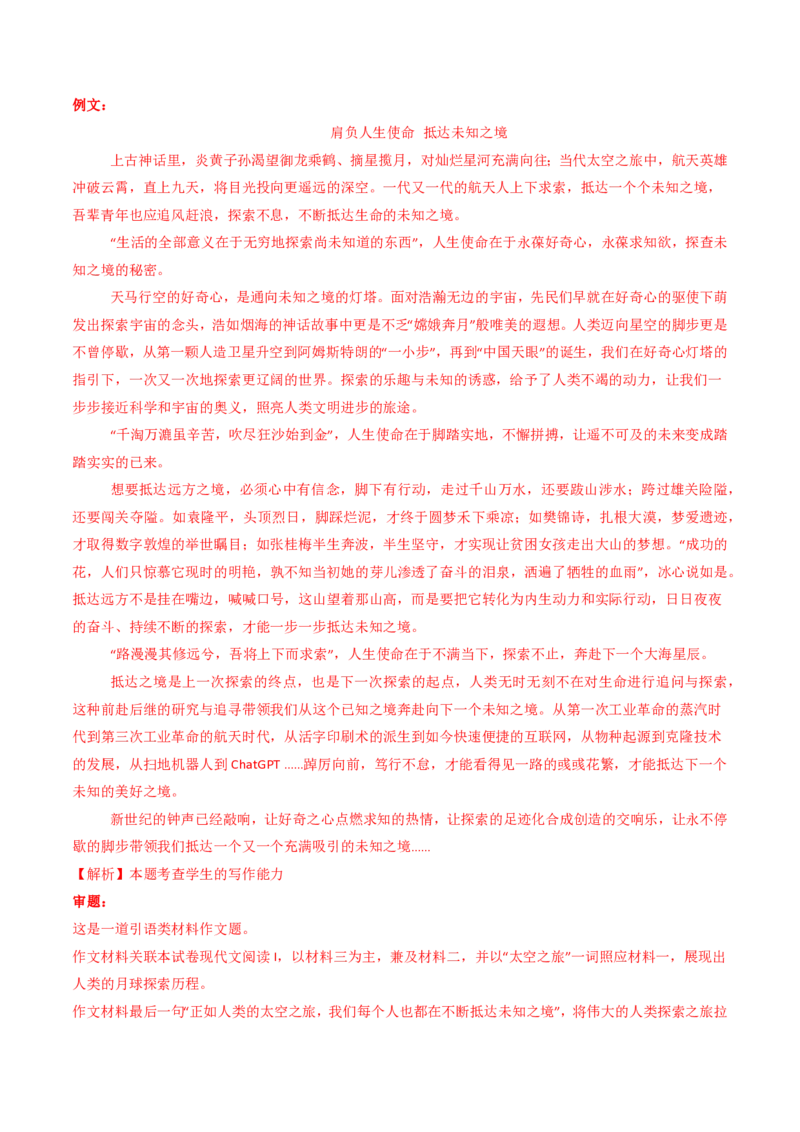 例文：

肩负人生使命 抵达未知之境

上古神话里，炎黄子孙渴望御龙乘鹤、摘星揽月，对灿烂星河充满向往；当代太空之旅中，航天英雄冲破云霄，直上九天，将目光投向更遥远的深空。一代又一代的航天人上下求索，抵达一个个未知之境，吾辈青年也应追风赶浪，探索不息，不断抵达生命的未知之境。

“生活的全部意义在于无穷地探索尚未知道的东西”，人生使命在于永葆好奇心，永葆求知欲，探查未知之境的秘密。

天马行空的好奇心，是通向未知之境的灯塔。面对浩瀚无边的宇宙，先民们早就在好奇心的驱使下萌发出探索宇宙的念头，浩如烟海的神话故事中更是不乏“嫦娥奔月”般唯美的遐想。人类迈向星空的脚步更是不曾停歇，从第一颗人造卫星升空到阿姆斯特朗的“一小步”，再到“中国天眼”的诞生，我们在好奇心灯塔的指引下，一次又一次地探索更辽阔的世界。探索的乐趣与未知的诱惑，给予了人类不竭的动力，让我们一步步接近科学和宇宙的奥义，照亮人类文明进步的旅途。

“千淘万漉虽辛苦，吹尽狂沙始到金”，人生使命在于脚踏实地，不懈拼搏，让遥不可及的未来变成踏踏实实的已来。

想要抵达远方之境，必须心中有信念，脚下有行动，走过千山万水，还要跋山涉水；跨过雄关险隘，还要闯关夺隘。如袁隆平，头顶烈日，脚踩烂泥，才终于圆梦禾下乘凉；如樊锦诗，扎根大漠，梦爱遗迹，才取得数字敦煌的举世瞩目；如张桂梅半生奔波，半生坚守，才实现让贫困女孩走出大山的梦想。“成功的花，人们只惊慕它现时的明艳，孰不知当初她的芽儿渗透了奋斗的泪泉，洒遍了牺牲的血雨”，冰心说如是。抵达远方不是挂在嘴边，喊喊口号，这山望着那山高，而是要把它转化为内生动力和实际行动，日日夜夜的奋斗、持续不断的探索，才能一步一步抵达未知之境。

“路漫漫其修远兮，吾将上下而求索”，人生使命在于不满当下，探索不止，奔赴下一个大海星辰。

抵达之境是上一次探索的终点，也是下一次探索的起点，人类无时无刻不在对生命进行追问与探索，这种前赴后继的研究与追寻带领我们从这个已知之境奔赴向下一个未知之境。从第一次工业革命的蒸汽时代到第三次工业革命的航天时代，从活字印刷术的派生到如今快速便捷的互联网，从物种起源到克隆技术的发展，从扫地机器人到 ChatGPT ......踔厉向前，笃行不怠，才能看得见一路的彧彧花繁，才能抵达下一个未知的美好之境。

新世纪的钟声已经敲响，让好奇之心点燃求知的热情，让探索的足迹化合成创造的交响乐，让永不停歇的脚步带领我们抵达一个又一个充满吸引的未知之境......

【解析】本题考查学生的写作能力

审题：

这是一道引语类材料作文题。

作文材料关联本试卷现代文阅读 I，以材料三为主，兼及材料二，并以“太空之旅”一词照应材料一，展现出人类的月球探索历程。

作文材料最后一句“正如人类的太空之旅，我们每个人也都在不断抵达未知之境”，将伟大的人类探索之旅拉